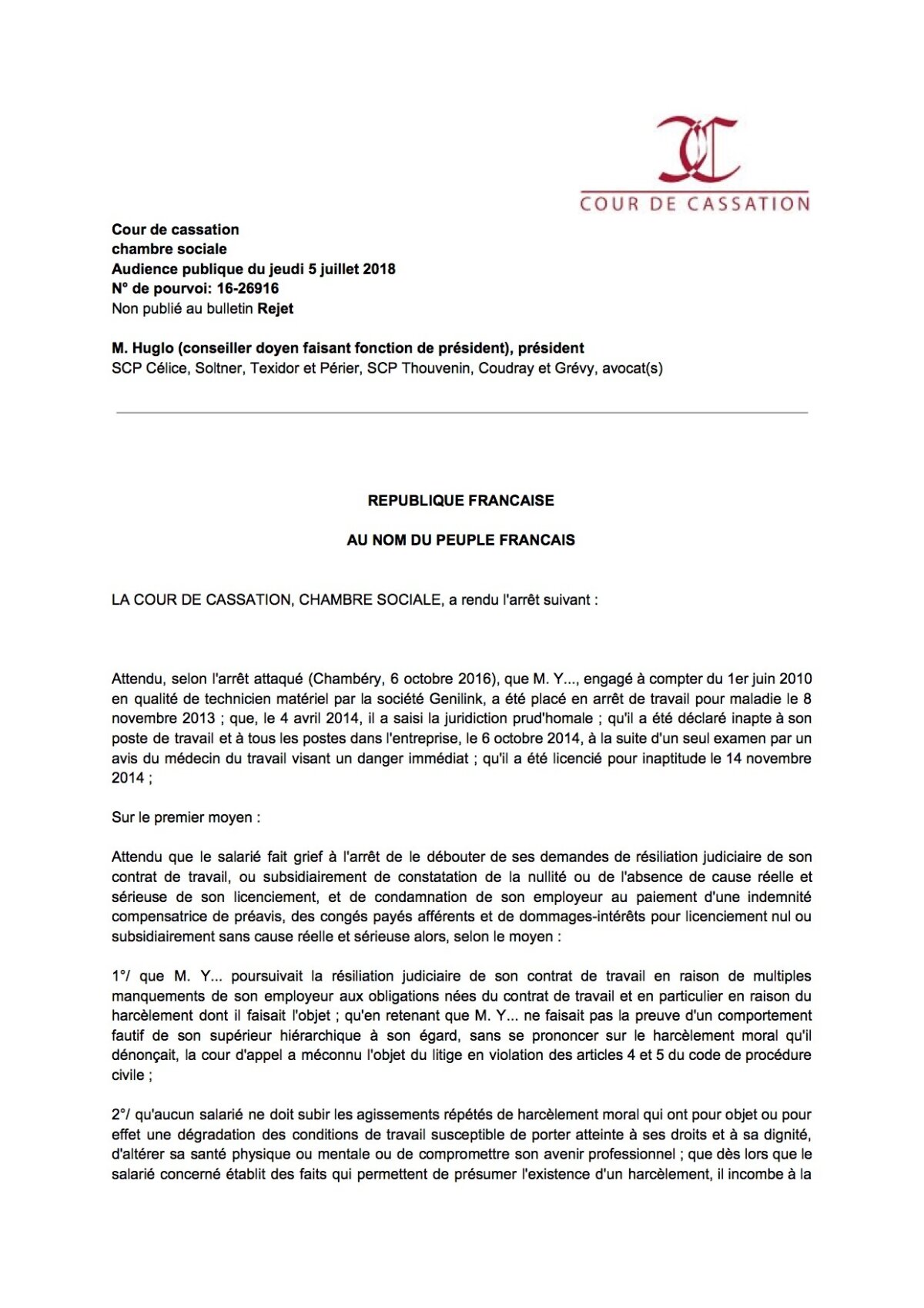 COUR DE CASSATION

Cour de cassation
chambre sociale
Audience publique du jeudi 5 juillet 2018
N° de pourvoi: 16-26916
Non publié au bulletin Rejet

M. Huglo (conseiller doyen faisant fonction de président), président
SCP Célice, Soltner, Texidor et Périer, SCP Thouvenin, Coudray et Grévy, avocat(s)

REPUBLIQUE FRANCAISE

AU NOM DU PEUPLE FRANCAIS

LA COUR DE CASSATION, CHAMBRE SOCIALE, a rendu l'arrêt suivant :

Attendu, selon l'arrêt attaqué (Chambéry, 6 octobre 2016), que M. Y..., engagé à compter du 1er juin 2010 en qualité de technicien matériel par la société Genilink, a été placé en arrêt de travail pour maladie le 8 novembre 2013 ; que, le 4 avril 2014, il a saisi la juridiction prud'homale ; qu'il a été déclaré inapte à son poste de travail et à tous les postes dans l'entreprise, le 6 octobre 2014, à la suite d'un seul examen par un avis du médecin du travail visant un danger immédiat ; qu'il a été licencié pour inaptitude le 14 novembre 2014 ;

Sur le premier moyen :

Attendu que le salarié fait grief à l'arrêt de le débouter de ses demandes de résiliation judiciaire de son contrat de travail, ou subsidiairement de constatation de la nullité ou de l'absence de cause réelle et sérieuse de son licenciement, et de condamnation de son employeur au paiement d'une indemnité compensatrice de préavis, des congés payés afférents et de dommages-intérêts pour licenciement nul ou subsidiairement sans cause réelle et sérieuse alors, selon le moyen :

1°/ que M. Y... poursuivait la résiliation judiciaire de son contrat de travail en raison de multiples manquements de son employeur aux obligations nées du contrat de travail et en particulier en raison du harcèlement dont il faisait l'objet ; qu'en retenant que M. Y... ne faisait pas la preuve d'un comportement fautif de son supérieur hiérarchique à son égard, sans se prononcer sur le harcèlement moral qu'il dénonçait, la cour d'appel a méconnu l'objet du litige en violation des articles 4 et 5 du code de procédure civile ;

2°/ qu'aucun salarié ne doit subir les agissements répétés de harcèlement moral qui ont pour objet ou pour effet une dégradation des conditions de travail susceptible de porter atteinte à ses droits et à sa dignité, d'altérer sa santé physique ou mentale ou de compromettre son avenir professionnel ; que dès lors que le salarié concerné établit des faits qui permettent de présumer l'existence d'un harcèlement, il incombe à la